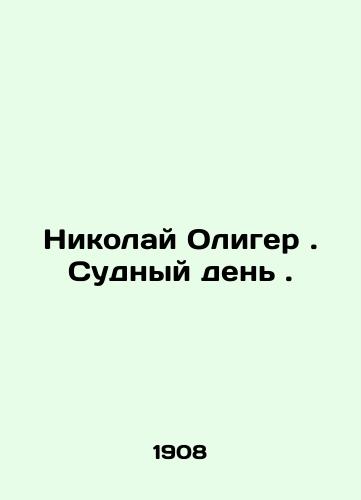 Николай Олигер . Судный день .

1908